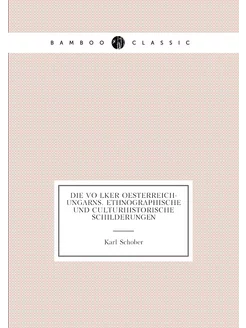 BAMBOO CLASSIC

DIE VO LKER OESTERREICH-UNGARNS. ETHNOGRAPHISCHE UND CULTURHISTORISCHE SCHILDERUNGEN

Karl Schober